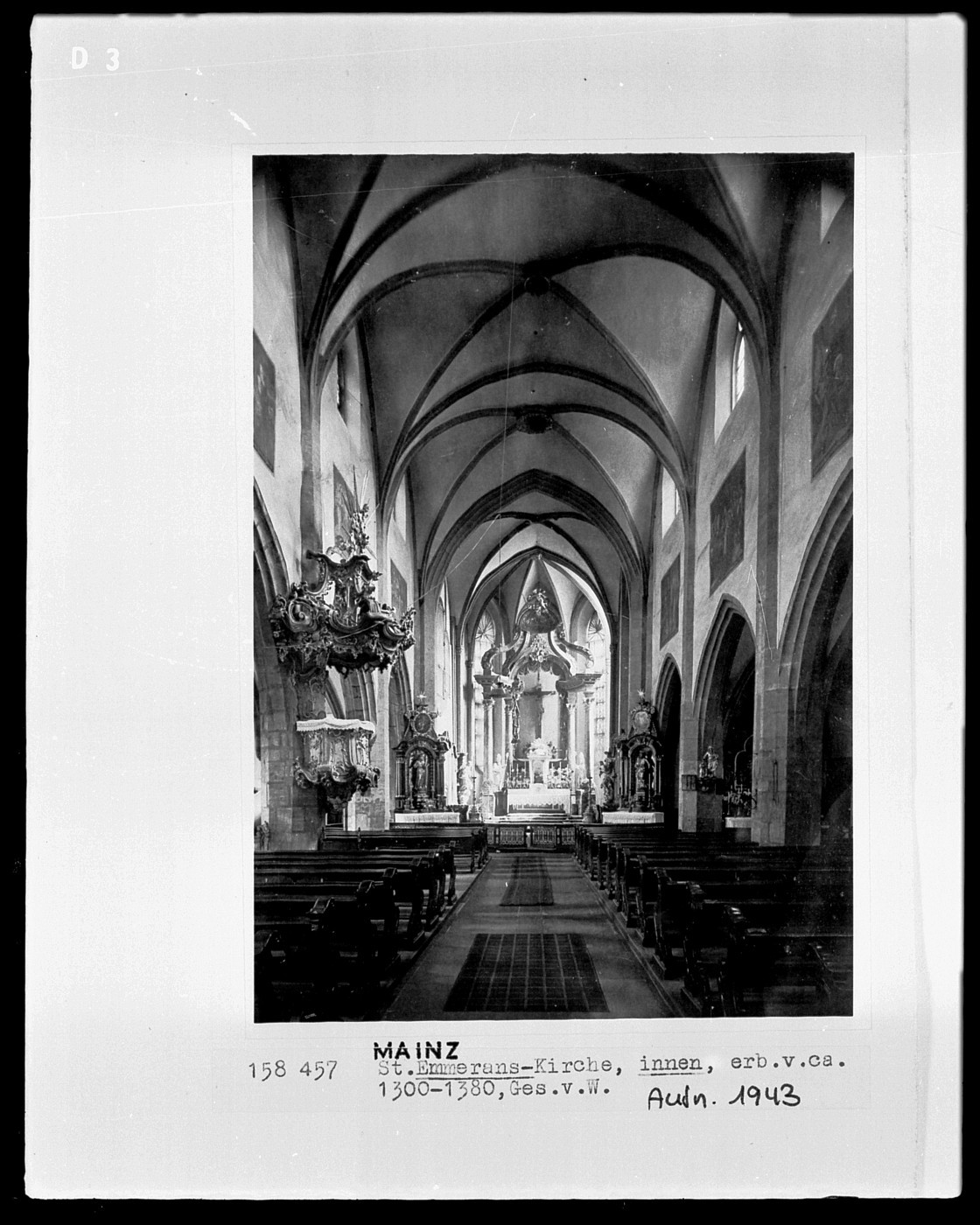 D 3

MAINZ

158 457 St.Emmerans-Kirche, innen, erb.v.ca. 1300-1380,Ges.v.W.

Aufn. 1943